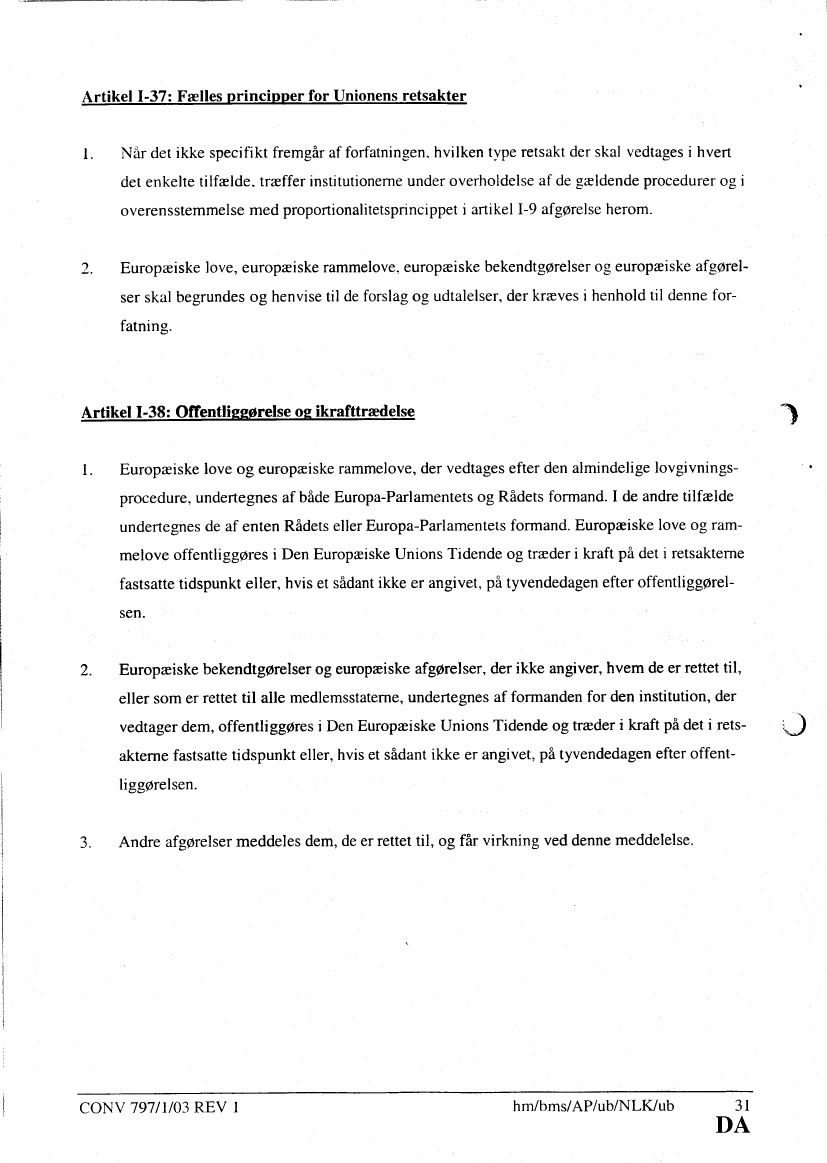 Artikel I-37: Fælles principper for Unionens retsakter

1. Når det ikke specifikt fremgår af forfatningen, hvilken type retsakt der skal vedtages i hvert det enkelte tilfælde, træffer institutionerne under overholdelse af de gældende procedurer og i overensstemmelse med proportionalitetsprincippet i artikel I-9 afgørelse herom.

2. Europæiske love, europæiske rammelove, europæiske bekendtgørelser og europæiske afgørelser skal begrundes og henvise til de forslag og udtalelser, der kræves i henhold til denne forfatning.

Artikel I-38: Offentliggørelse og ikrafttrædelse

1. Europæiske love og europæiske rammelove, der vedtages efter den almindelige lovgivningsprocedure, undertegnes af både Europa-Parlamentets og Rådets formand. I de andre tilfælde undertegnes de af enten Rådets eller Europa-Parlamentets formand. Europæiske love og rammelove offentliggøres i Den Europæiske Unions Tidende og træder i kraft på det i retsakterne fastsatte tidspunkt eller, hvis et sådant ikke er angivet, på tyvendedagen efter offentliggørelsen.

2. Europæiske bekendtgørelser og europæiske afgørelser, der ikke angiver, hvem de er rettet til, eller som er rettet til alle medlemsstaterne, undertegnes af formanden for den institution, der vedtager dem, offentliggøres i Den Europæiske Unions Tidende og træder i kraft på det i retsakterne fastsatte tidspunkt eller, hvis et sådant ikke er angivet, på tyvendedagen efter offentliggørelsen.

3. Andre afgørelser meddeles dem, de er rettet til, og får virkning ved denne meddelelse.

CONV 797/1/03 REV 1 hm/bms/AP/ub/NLK/ub 31
DA